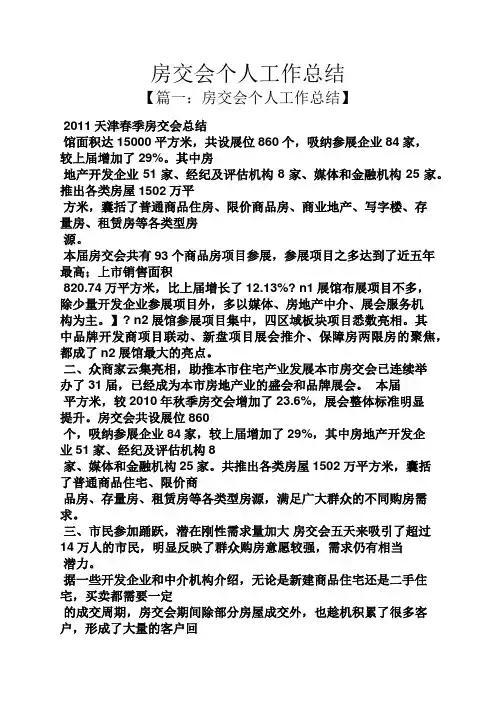 房交会个人工作总结

【篇一：房交会个人工作总结】

2011 天津春季房交会总结
馆面积达 15000 平方米，共设展位 860 个，吸纳参展企业 84 家，较上届增加了 29%。其中房
地产开发企业 51 家、经纪及评估机构 8 家、媒体和金融机构 25 家。推出各类房屋 1502 万平
方米，囊括了普通商品住房、限价商品房、商业地产、写字楼、存量房、租赁房等各类型房
源。
本届房交会共有 93 个商品房项目参展，参展项目之多达到了近五年最高；上市销售面积
820.74 万平方米，比上届增长了 12.13%? n1 展馆布展项目不多，除少量开发企业参展项目外，多以媒体、房地产中介、展会服务机构为主。】? n2 展馆参展项目集中，四区域板块项目悉数亮相。其中品牌开发商项目联动、新盘项目展会推介、保障房两限房的聚焦，都成了 n2 展馆最大的亮点。
二、众商家云集亮相，助推本市住宅产业发展本市房交会已连续举办了 31 届，已经成为本市房地产业的盛会和品牌展会。 本届
平方米，较 2010 年秋季房交会增加了 23.6%，展会整体标准明显提升。房交会共设展位 860
个，吸纳参展企业 84 家，较上届增加了 29%，其中房地产开发企业 51 家、经纪及评估机构 8
家、媒体和金融机构 25 家。共推出各类房屋 1502 万平方米，囊括了普通商品住宅、限价商
品房、存量房、租赁房等各类型房源，满足广大群众的不同购房需求。
三、市民参加踊跃，潜在刚性需求量加大 房交会五天来吸引了超过 14 万人的市民，明显反映了群众购房意愿较强，需求仍有相当
潜力。
据一些开发企业和中介机构介绍，无论是新建商品住宅还是二手住宅，买卖都需要一定
的成交周期，房交会期间除部分房屋成交外，也趁机积累了很多客户，形成了大量的客户回